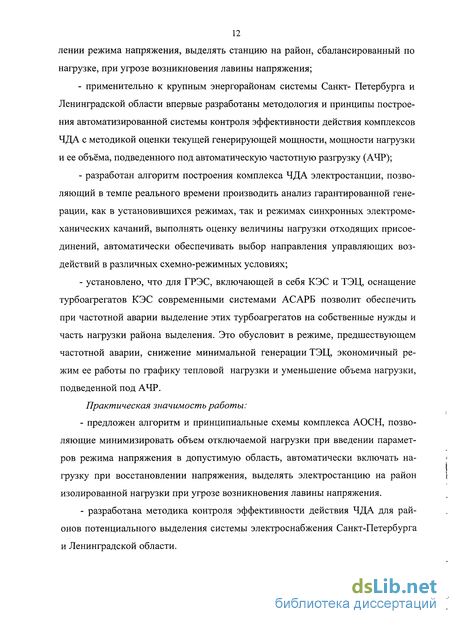 12

лении режима напряжения, выделять станцию на район, сбалансированный по нагрузке, при угрозе возникновения лавины напряжения;

- применительно к крупным энергорайонам системы Санкт- Петербурга и Ленинградской области впервые разработаны методология и принципы построения автоматизированной системы контроля эффективности действия комплексов ЧДА с методикой оценки текущей генерирующей мощности, мощности нагрузки и ее объёма, подведенного под автоматическую частотную разгрузку (АЧР);

- разработан алгоритм построения комплекса ЧДА электростанции, позволяющий в темпе реального времени производить анализ гарантированной генерации, как в установившихся режимах, так и режимах синхронных электромеханических качаний, выполнять оценку величины нагрузки отходящих присоединений, автоматически обеспечивать выбор направления управляющих воздействий в различных схемно-режимных условиях;

- установлено, что для ГРЭС, включающей в себя КЭС и ТЭЦ, оснащение турбоагрегатов КЭС современными системами АСАРБ позволит обеспечить при частотной аварии выделение этих турбоагрегатов на собственные нужды и часть нагрузки района выделения. Это обусловит в режиме, предшествующем частотной аварии, снижение минимальной генерации ТЭЦ, экономичный режим ее работы по графику тепловой нагрузки и уменьшение объема нагрузки, подведенной под АЧР.

Практическая значимость работы:

- предложен алгоритм и принципиальные схемы комплекса АОСН, позволяющие минимизировать объем отключаемой нагрузки при введении параметров режима напряжения в допустимую область, автоматически включать нагрузку при восстановлении напряжения, выделять электростанцию на район изолированной нагрузки при угрозе возникновения лавины напряжения.

- разработана методика контроля эффективности действия ЧДА для районов потенциального выделения системы электроснабжения Санкт-Петербурга и Ленинградской области.

dsLib.net
библиотека диссертаций